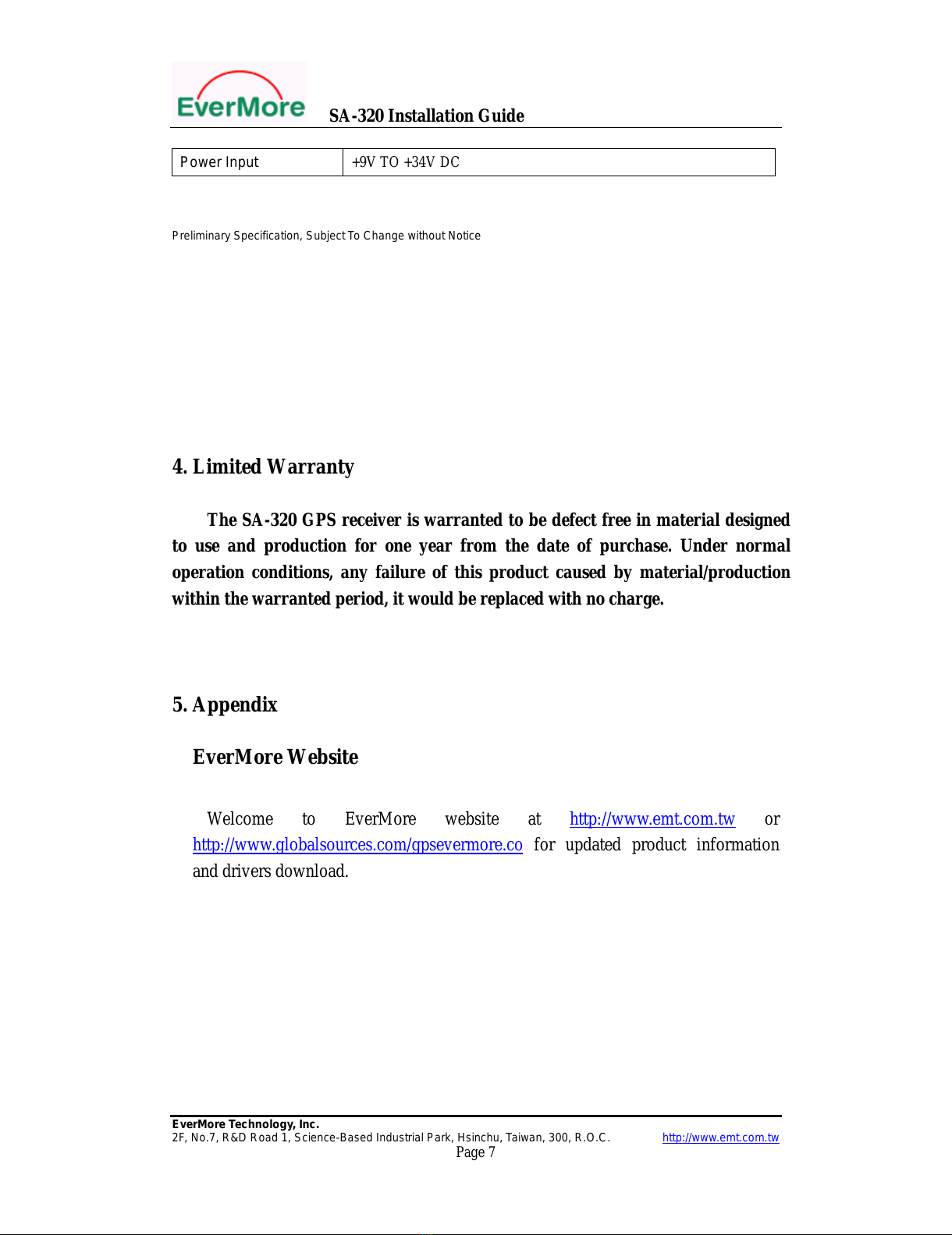 EverMore SA-320 Installation Guide

| Power Input | +9V TO +34V DC |
|---|---|

Preliminary Specification, Subject To Change without Notice

4. Limited Warranty

The SA-320 GPS receiver is warranted to be defect free in material designed to use and production for one year from the date of purchase. Under normal operation conditions, any failure of this product caused by material/production within the warranted period, it would be replaced with no charge.

5. Appendix

EverMore Website

Welcome to EverMore website at http://www.emt.com.tw or http://www.globalsources.com/gpsevermore.co for updated product information and drivers download.

EverMore Technology, Inc.
2F, No.7, R&D Road 1, Science-Based Industrial Park, Hsinchu, Taiwan, 300, R.O.C. http://www.emt.com.tw
Page 7